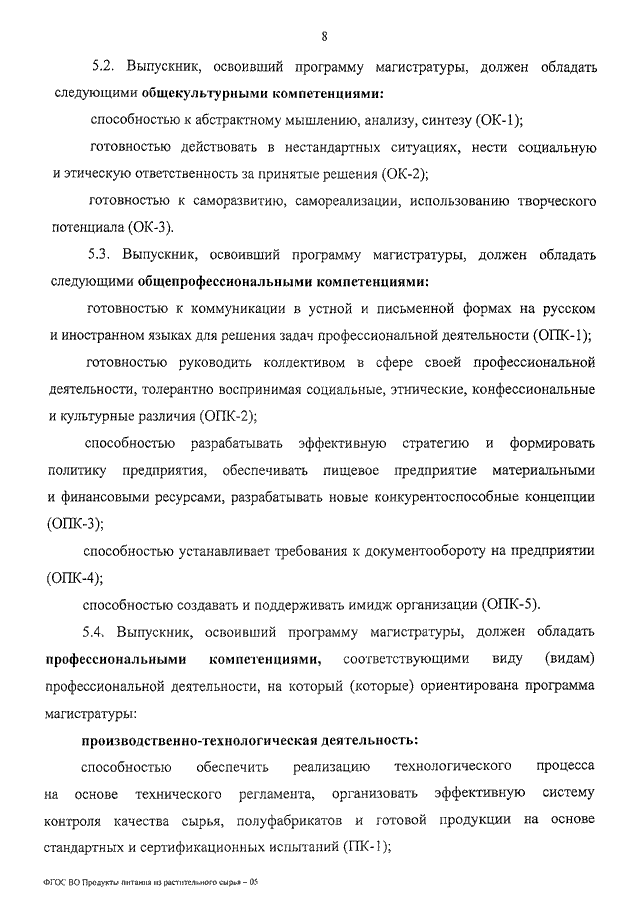 8

5.2. Выпускник, освоивший программу магистратуры, должен обладать следующими общекультурными компетенциями:

способностью к абстрактному мышлению, анализу, синтезу (ОК-1);

готовностью действовать в нестандартных ситуациях, нести социальную и этическую ответственность за принятые решения (ОК-2);

готовностью к саморазвитию, самореализации, использованию творческого потенциала (ОК-3).

5.3. Выпускник, освоивший программу магистратуры, должен обладать следующими общепрофессиональными компетенциями:

готовностью к коммуникации в устной и письменной формах на русском и иностранном языках для решения задач профессиональной деятельности (ОПК-1);

готовностью руководить коллективом в сфере своей профессиональной деятельности, толерантно воспринимая социальные, этнические, конфессиональные и культурные различия (ОПК-2);

способностью разрабатывать эффективную стратегию и формировать политику предприятия, обеспечивать пищевое предприятие материальными и финансовыми ресурсами, разрабатывать новые конкурентоспособные концепции (ОПК-3);

способностью устанавливает требования к документообороту на предприятии (ОПК-4);

способностью создавать и поддерживать имидж организации (ОПК-5).

5.4. Выпускник, освоивший программу магистратуры, должен обладать профессиональными компетенциями, соответствующими виду (видам) профессиональной деятельности, на который (которые) ориентирована программа магистратуры:

производственно-технологическая деятельность:

способностью обеспечить реализацию технологического процесса на основе технического регламента, организовать эффективную систему контроля качества сырья, полуфабрикатов и готовой продукции на основе стандартных и сертификационных испытаний (ПК-1);

ФГОС ВО Продукты питания из растительного сырья – 05